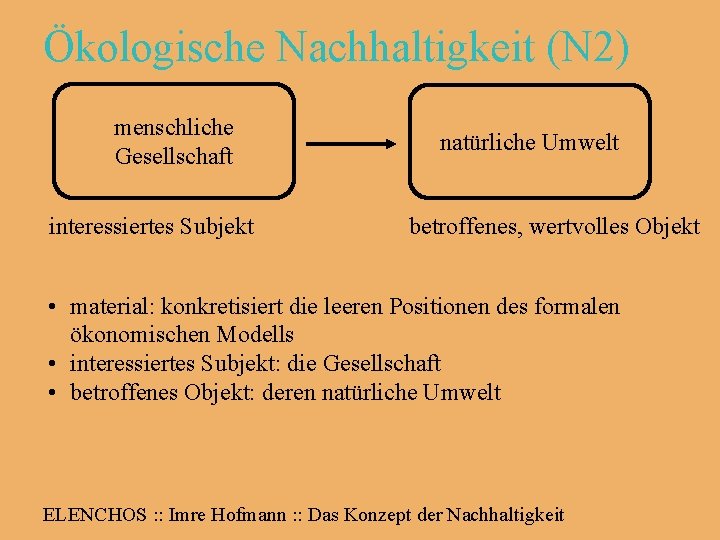 Ökologische Nachhaltigkeit (N2)

menschliche Gesellschaft

natürliche Umwelt

interessiertes Subjekt

betroffenes, wertvolles Objekt

• material: konkretisiert die leeren Positionen des formalen ökonomischen Modells
• interessiertes Subjekt: die Gesellschaft
• betroffenes Objekt: deren natürliche Umwelt

ELENCHOS :: Imre Hofmann :: Das Konzept der Nachhaltigkeit